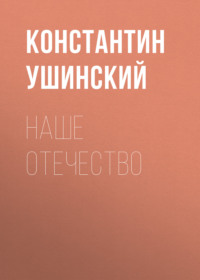 КОНСТАНТИН УШИНСКИЙ

НАШЕ ОТЕЧЕСТВО